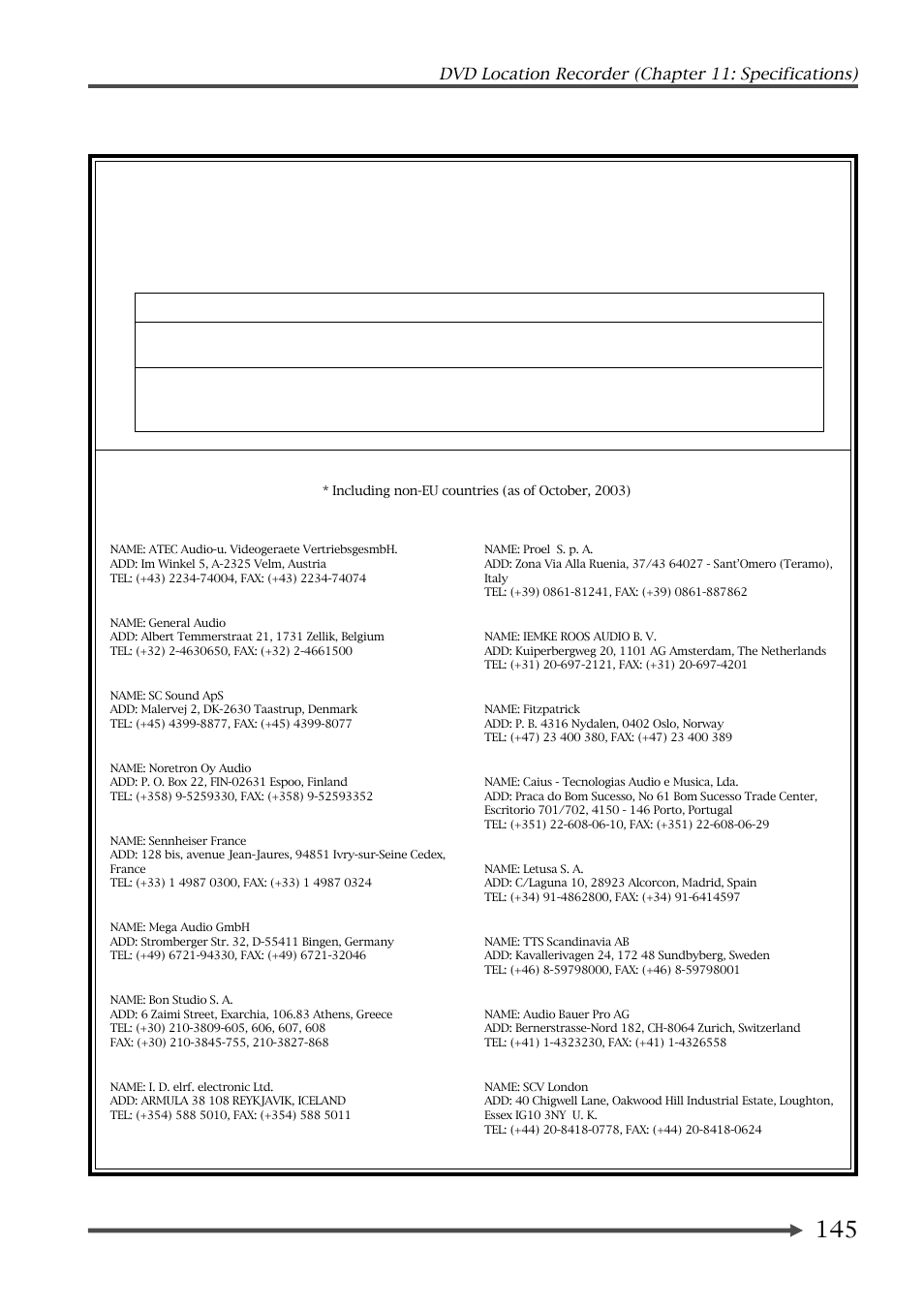 DVD Location Recorder (Chapter 11: Specifications)

* Including non-EU countries (as of October, 2003)

NAME: ATEC Audio-u. Videogeraete VertriebsgesmbH.
ADD: Im Winkel 5, A-2325 Velm, Austria
TEL: (+43) 2234-74004, FAX: (+43) 2234-74074

NAME: General Audio
ADD: Albert Temmerstraat 21, 1731 Zellik, Belgium
TEL: (+32) 2-4630650, FAX: (+32) 2-4661500

NAME: SC Sound ApS
ADD: Malervej 2, DK-2630 Taastrup, Denmark
TEL: (+45) 4399-8877, FAX: (+45) 4399-8077

NAME: Noretron Oy Audio
ADD: P. O. Box 22, FIN-02631 Espoo, Finland
TEL: (+358) 9-5259330, FAX: (+358) 9-52593352

NAME: Sennheiser France
ADD: 128 bis, avenue Jean-Jaures, 94851 Ivry-sur-Seine Cedex, France
TEL: (+33) 1 4987 0300, FAX: (+33) 1 4987 0324

NAME: Mega Audio GmbH
ADD: Stromberger Str. 32, D-55411 Bingen, Germany
TEL: (+49) 6721-94330, FAX: (+49) 6721-32046

NAME: Bon Studio S. A.
ADD: 6 Zaimi Street, Exarchia, 106.83 Athens, Greece
TEL: (+30) 210-3809-605, 606, 607, 608
FAX: (+30) 210-3845-755, 210-3827-868

NAME: I. D. elrf. electronic Ltd.
ADD: ARMULA 38 108 REYKJAVIK, ICELAND
TEL: (+354) 588 5010, FAX: (+354) 588 5011

NAME: Proel S. p. A.
ADD: Zona Via Alla Ruenia, 37/43 64027 - Sant'Omero (Teramo), Italy
TEL: (+39) 0861-81241, FAX: (+39) 0861-887862

NAME: IEMKE ROOS AUDIO B. V.
ADD: Kuiperbergweg 20, 1101 AG Amsterdam, The Netherlands
TEL: (+31) 20-697-2121, FAX: (+31) 20-697-4201

NAME: Fitzpatrick
ADD: P. B. 4316 Nydalen, 0402 Oslo, Norway
TEL: (+47) 23 400 380, FAX: (+47) 23 400 389

NAME: Caius - Tecnologias Audio e Musica, Lda.
ADD: Praca do Bom Sucesso, No 61 Bom Sucesso Trade Center, Escritorio 701/702, 4150 - 146 Porto, Portugal
TEL: (+351) 22-608-06-10, FAX: (+351) 22-608-06-29

NAME: Letusa S. A.
ADD: C/Laguna 10, 28923 Alcorcon, Madrid, Spain
TEL: (+34) 91-4862800, FAX: (+34) 91-6414597

NAME: TTS Scandinavia AB
ADD: Kavallerivagen 24, 172 48 Sundbyberg, Sweden
TEL: (+46) 8-59798000, FAX: (+46) 8-59798001

NAME: Audio Bauer Pro AG
ADD: Bernerstrasse-Nord 182, CH-8064 Zurich, Switzerland
TEL: (+41) 1-4323230, FAX: (+41) 1-4326558

NAME: SCV London
ADD: 40 Chigwell Lane, Oakwood Hill Industrial Estate, Loughton, Essex IG10 3NY U. K.
TEL: (+44) 20-8418-0778, FAX: (+44) 20-8418-0624

145